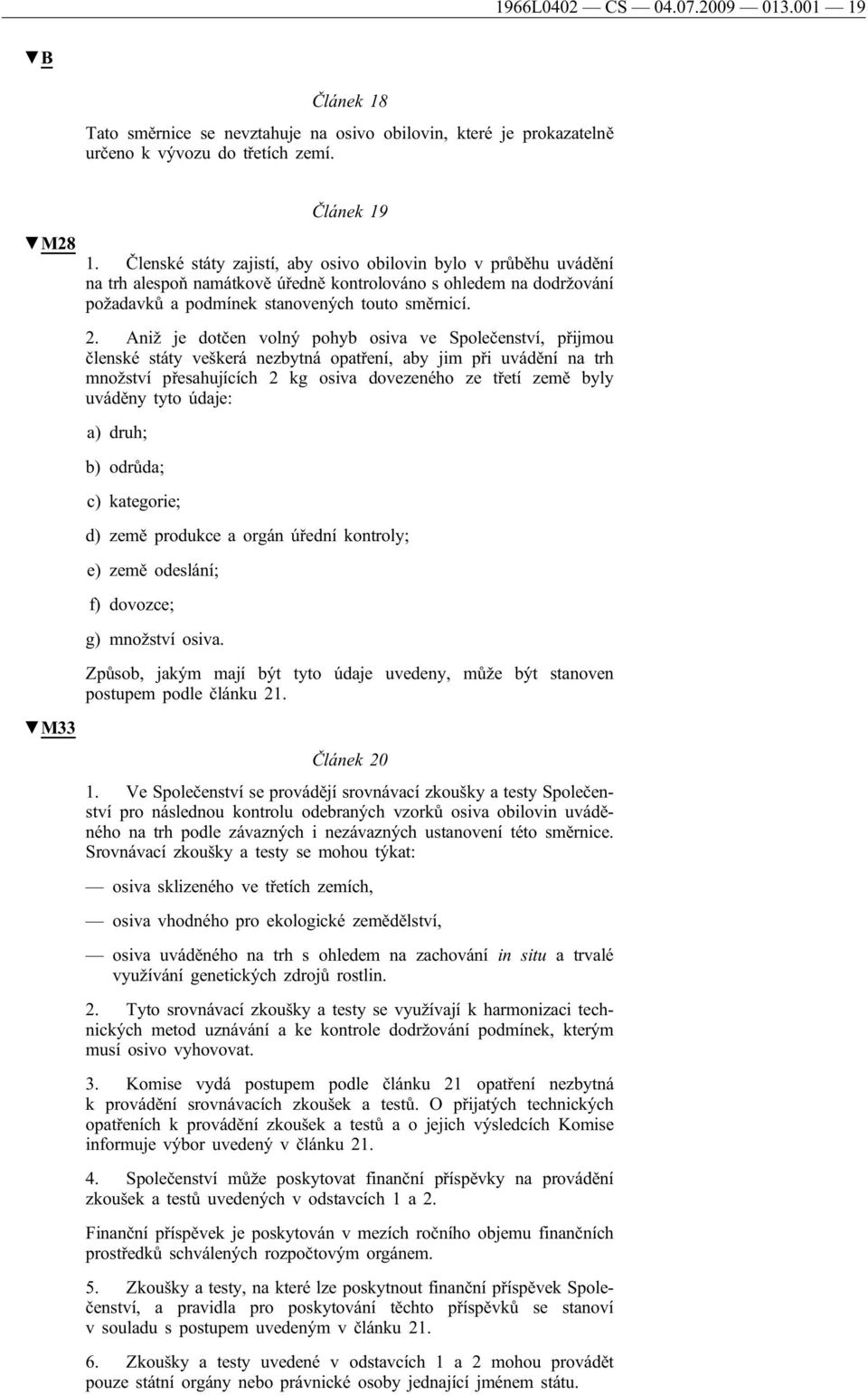 1966L0402 — CS — 04.07.2009 — 013.001 — 19

▼B

Článek 18

Tato směrnice se nevztahuje na osivo obilovin, které je prokazatelně určeno k vývozu do třetích zemí.

Článek 19

▼M28

1. Členské státy zajistí, aby osivo obilovin bylo v průběhu uvádění na trh alespoň namátkově úředně kontrolováno s ohledem na dodržování požadavků a podmínek stanovených touto směrnicí.

2. Aniž je dotčen volný pohyb osiva ve Společenství, přijmou členské státy veškerá nezbytná opatření, aby jim při uvádění na trh množství přesahujících 2 kg osiva dovezeného ze třetí země byly uváděny tyto údaje:

a) druh;

b) odrůda;

c) kategorie;

d) země produkce a orgán úřední kontroly;

e) země odeslání;

f) dovozce;

g) množství osiva.

Způsob, jakým mají být tyto údaje uvedeny, může být stanoven postupem podle článku 21.

▼M33

Článek 20

1. Ve Společenství se provádějí srovnávací zkoušky a testy Společenství pro následnou kontrolu odebraných vzorků osiva obilovin uváděného na trh podle závazných i nezávazných ustanovení této směrnice. Srovnávací zkoušky a testy se mohou týkat:

— osiva sklizeného ve třetích zemích,

— osiva vhodného pro ekologické zemědělství,

— osiva uváděného na trh s ohledem na zachování in situ a trvalé využívání genetických zdrojů rostlin.

2. Tyto srovnávací zkoušky a testy se využívají k harmonizaci technických metod uznávání a ke kontrole dodržování podmínek, kterým musí osivo vyhovovat.

3. Komise vydá postupem podle článku 21 opatření nezbytná k provádění srovnávacích zkoušek a testů. O přijatých technických opatřeních k provádění zkoušek a testů a o jejich výsledcích Komise informuje výbor uvedený v článku 21.

4. Společenství může poskytovat finanční příspěvky na provádění zkoušek a testů uvedených v odstavcích 1 a 2.

Finanční příspěvek je poskytován v mezích ročního objemu finančních prostředků schválených rozpočtovým orgánem.

5. Zkoušky a testy, na které lze poskytnout finanční příspěvek Společenství, a pravidla pro poskytování těchto příspěvků se stanoví v souladu s postupem uvedeným v článku 21.

6. Zkoušky a testy uvedené v odstavcích 1 a 2 mohou provádět pouze státní orgány nebo právnické osoby jednající jménem státu.